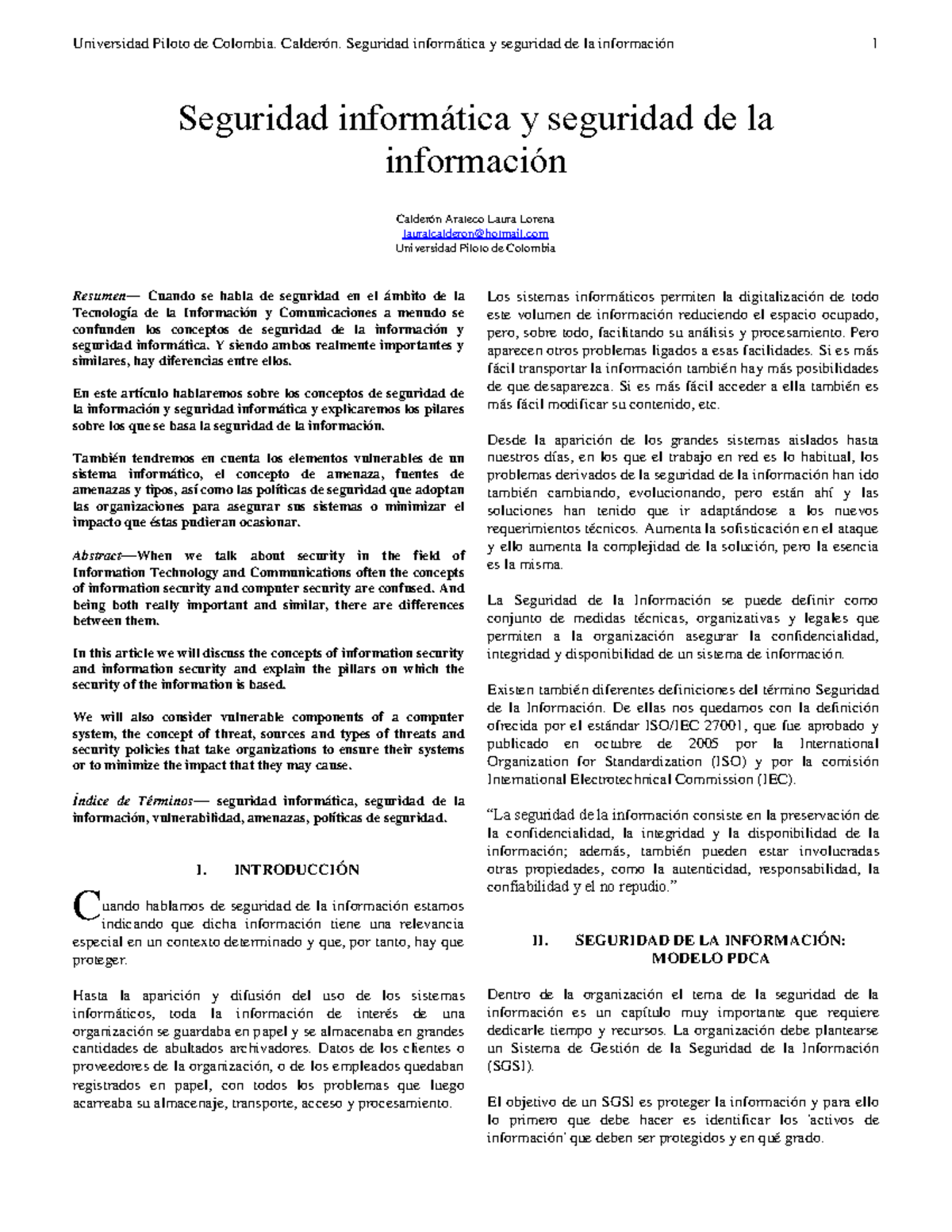 Universidad Piloto de Colombia. Calderón. Seguridad informática y seguridad de la información 1

Seguridad informática y seguridad de la información

Calderón Arateco Laura Lorena
lauralcalderon@hotmail.com
Universidad Piloto de Colombia

Resumen— Cuando se habla de seguridad en el ámbito de la Tecnología de la Información y Comunicaciones a menudo se confunden los conceptos de seguridad de la información y seguridad informática. Y siendo ambos realmente importantes y similares, hay diferencias entre ellos.

En este artículo hablaremos sobre los conceptos de seguridad de la información y seguridad informática y explicaremos los pilares sobre los que se basa la seguridad de la información.

También tendremos en cuenta los elementos vulnerables de un sistema informático, el concepto de amenaza, fuentes de amenazas y tipos, así como las políticas de seguridad que adoptan las organizaciones para asegurar sus sistemas o minimizar el impacto que éstas pudieran ocasionar.

Abstract—When we talk about security in the field of Information Technology and Communications often the concepts of information security and computer security are confused. And being both really important and similar, there are differences between them.

In this article we will discuss the concepts of information security and information security and explain the pillars on which the security of the information is based.

We will also consider vulnerable components of a computer system, the concept of threat, sources and types of threats and security policies that take organizations to ensure their systems or to minimize the impact that they may cause.

Índice de Términos— seguridad informática, seguridad de la información, vulnerabilidad, amenazas, políticas de seguridad.

I. INTRODUCCIÓN

Cuando hablamos de seguridad de la información estamos indicando que dicha información tiene una relevancia especial en un contexto determinado y que, por tanto, hay que proteger.

Hasta la aparición y difusión del uso de los sistemas informáticos, toda la información de interés de una organización se guardaba en papel y se almacenaba en grandes cantidades de abultados archivadores. Datos de los clientes o proveedores de la organización, o de los empleados quedaban registrados en papel, con todos los problemas que luego acarreaba su almacenaje, transporte, acceso y procesamiento.

Los sistemas informáticos permiten la digitalización de todo este volumen de información reduciendo el espacio ocupado, pero, sobre todo, facilitando su análisis y procesamiento. Pero aparecen otros problemas ligados a esas facilidades. Si es más fácil transportar la información también hay más posibilidades de que desaparezca. Si es más fácil acceder a ella también es más fácil modificar su contenido, etc.

Desde la aparición de los grandes sistemas aislados hasta nuestros días, en los que el trabajo en red es lo habitual, los problemas derivados de la seguridad de la información han ido también cambiando, evolucionando, pero están ahí y las soluciones han tenido que ir adaptándose a los nuevos requerimientos técnicos. Aumenta la sofisticación en el ataque y ello aumenta la complejidad de la solución, pero la esencia es la misma.

La Seguridad de la Información se puede definir como conjunto de medidas técnicas, organizativas y legales que permiten a la organización asegurar la confidencialidad, integridad y disponibilidad de un sistema de información.

Existen también diferentes definiciones del término Seguridad de la Información. De ellas nos quedamos con la definición ofrecida por el estándar ISO/IEC 27001, que fue aprobado y publicado en octubre de 2005 por la International Organization for Standardization (ISO) y por la comisión International Electrotechnical Commission (IEC).

“La seguridad de la información consiste en la preservación de la confidencialidad, la integridad y la disponibilidad de la información; además, también pueden estar involucradas otras propiedades, como la autenticidad, responsabilidad, la confiabilidad y el no repudio.”

II. SEGURIDAD DE LA INFORMACIÓN: MODELO PDCA

Dentro de la organización el tema de la seguridad de la información es un capítulo muy importante que requiere dedicarle tiempo y recursos. La organización debe plantearse un Sistema de Gestión de la Seguridad de la Información (SGSI).

El objetivo de un SGSI es proteger la información y para ello lo primero que debe hacer es identificar los 'activos de información' que deben ser protegidos y en qué grado.